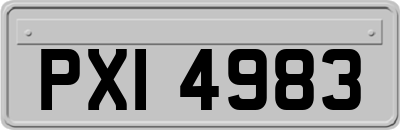 PXI 4983